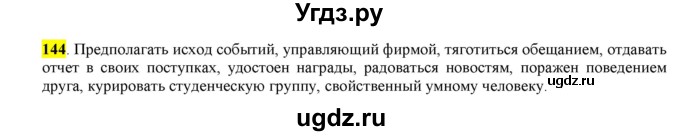 Угдз.ру

144. Предполагать исход событий, управляющий фирмой, тяготиться обещанием, отдавать отчет в своих поступках, удостоен награды, радоваться новостям, поражен поведением друга, курировать студенческую группу, свойственный умному человеку.

ugdz.ru

ugdz.ru